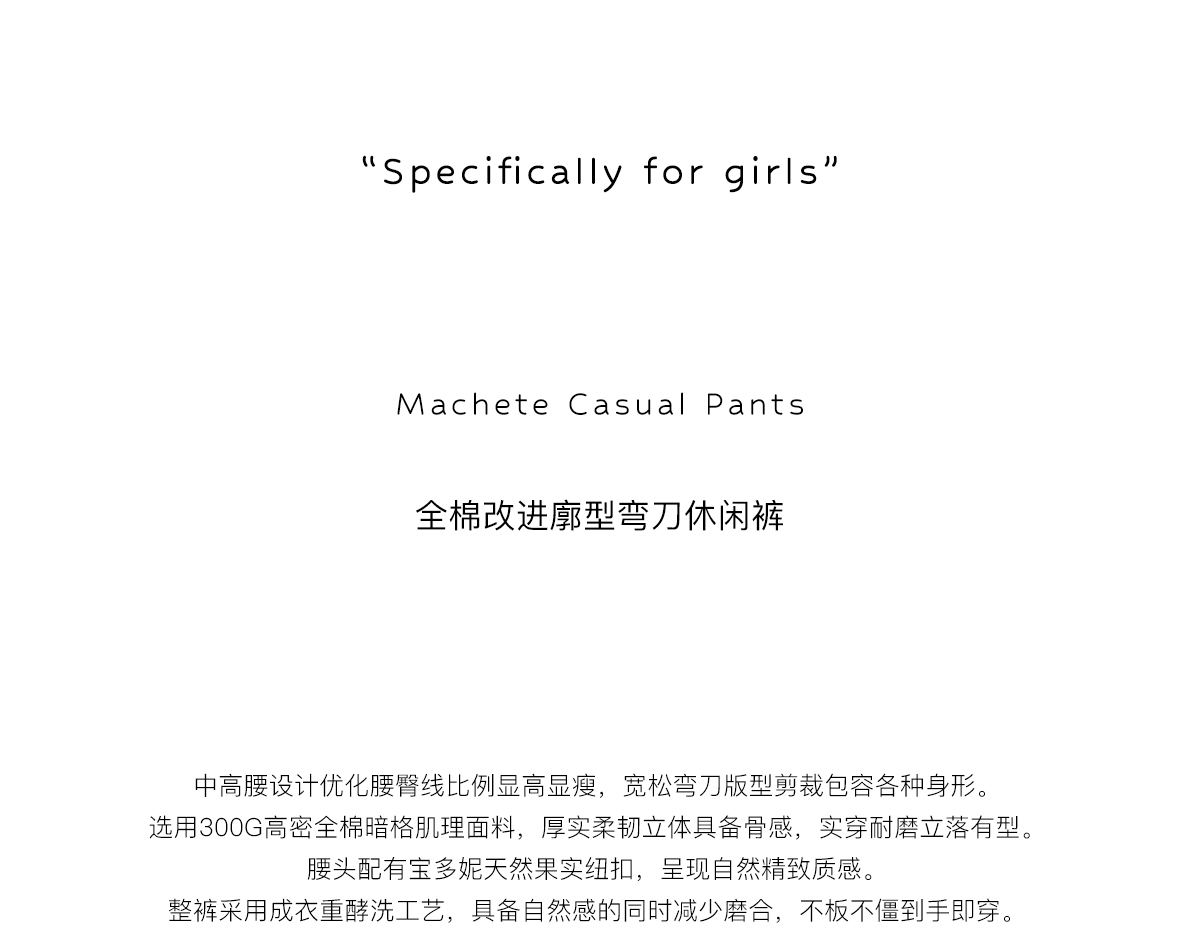 "Specifically for girls"

Machete Casual Pants

全棉改进廓型弯刀休闲裤

中高腰设计优化腰臀线比例显高显瘦，宽松弯刀版型剪裁包容各种身形。
选用300G高密全棉暗格肌理面料，厚实柔韧立体具备骨感，实穿耐磨立落有型。
腰头配有宝多妮天然果实纽扣，呈现自然精致质感。
整裤采用成衣重酵洗工艺，具备自然感的同时减少磨合，不板不僵到手即穿。